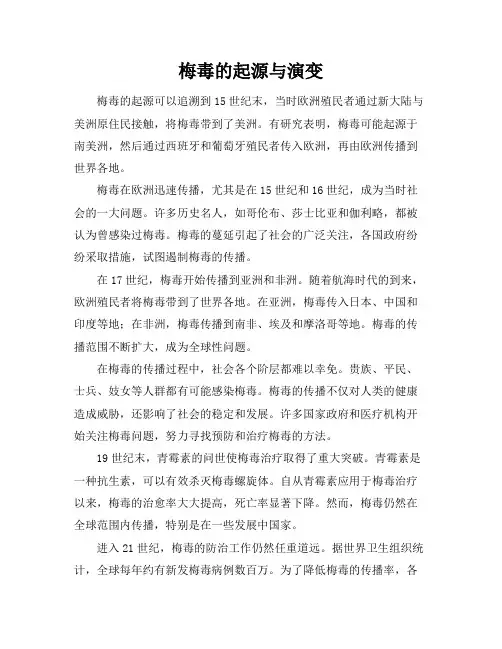 梅毒的起源与演变

梅毒的起源可以追溯到15世纪末，当时欧洲殖民者通过新大陆与美洲原住民接触，将梅毒带到了美洲。有研究表明，梅毒可能起源于南美洲，然后通过西班牙和葡萄牙殖民者传入欧洲，再由欧洲传播到世界各地。

梅毒在欧洲迅速传播，尤其是在15世纪和16世纪，成为当时社会的一大问题。许多历史名人，如哥伦布、莎士比亚和伽利略，都被认为曾感染过梅毒。梅毒的蔓延引起了社会的广泛关注，各国政府纷纷采取措施，试图遏制梅毒的传播。

在17世纪，梅毒开始传播到亚洲和非洲。随着航海时代的到来，欧洲殖民者将梅毒带到了世界各地。在亚洲，梅毒传入日本、中国和印度等地；在非洲，梅毒传播到南非、埃及和摩洛哥等地。梅毒的传播范围不断扩大，成为全球性问题。

在梅毒的传播过程中，社会各个阶层都难以幸免。贵族、平民、士兵、妓女等人群都有可能感染梅毒。梅毒的传播不仅对人类的健康造成威胁，还影响了社会的稳定和发展。许多国家政府和医疗机构开始关注梅毒问题，努力寻找预防和治疗梅毒的方法。

19世纪末，青霉素的问世使梅毒治疗取得了重大突破。青霉素是一种抗生素，可以有效杀灭梅毒螺旋体。自从青霉素应用于梅毒治疗以来，梅毒的治愈率大大提高，死亡率显著下降。然而，梅毒仍然在全球范围内传播，特别是在一些发展中国家。

进入21世纪，梅毒的防治工作仍然任重道远。据世界卫生组织统计，全球每年约有新发梅毒病例数百万。为了降低梅毒的传播率，各